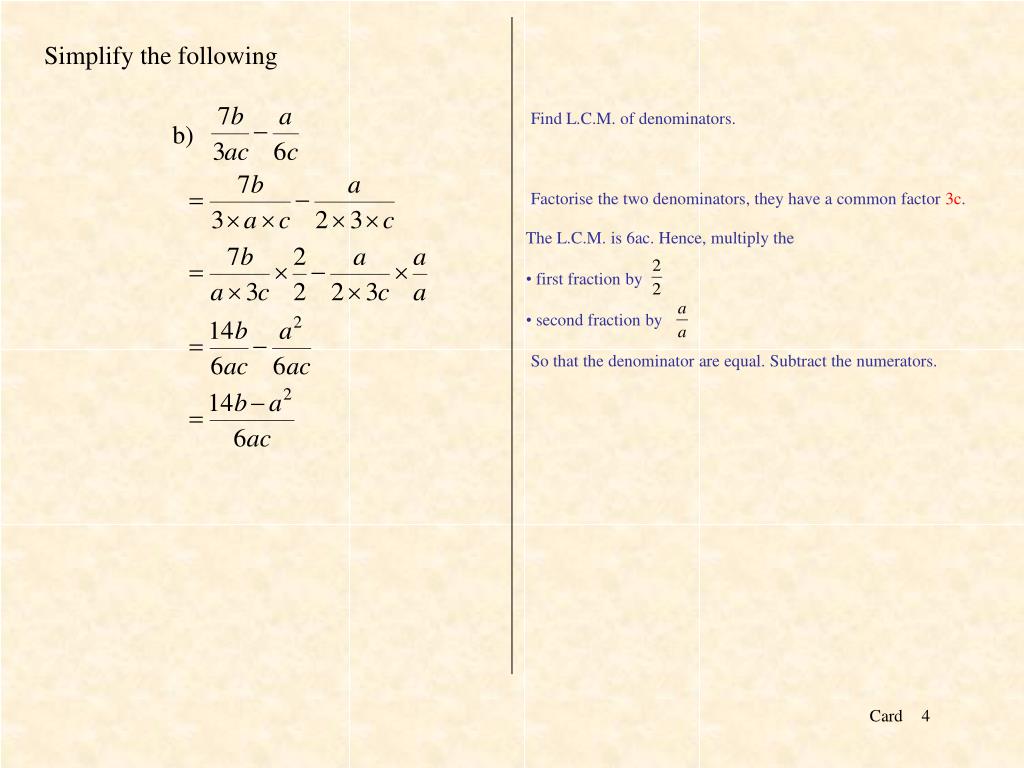 Simplify the following

b) $\frac{7b}{3ac} - \frac{a}{6c}$

$= \frac{7b}{3 \times a \times c} - \frac{a}{2 \times 3 \times c}$

$= \frac{7b}{a \times 3c} \times \frac{2}{2} - \frac{a}{2 \times 3c} \times \frac{a}{a}$

$= \frac{14b}{6ac} - \frac{a^2}{6ac}$

$= \frac{14b - a^2}{6ac}$

Find L.C.M. of denominators.

Factorise the two denominators, they have a common factor 3c.

The L.C.M. is 6ac. Hence, multiply the

• first fraction by $\frac{2}{2}$

• second fraction by $\frac{a}{a}$

So that the denominator are equal. Subtract the numerators.

Card 4